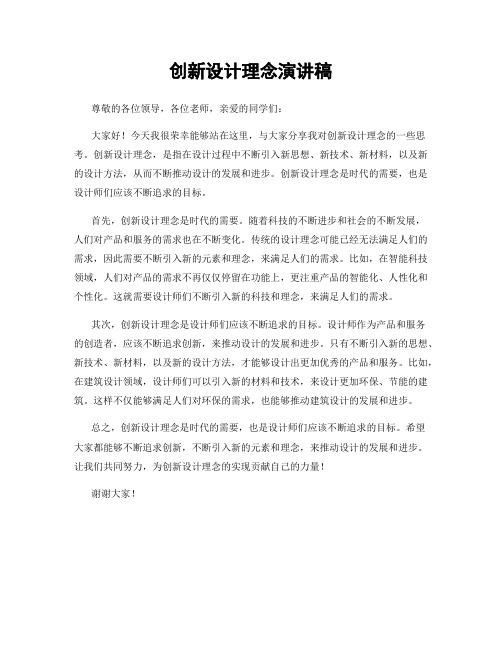 创新设计理念演讲稿

尊敬的各位领导，各位老师，亲爱的同学们：

大家好！今天我很荣幸能够站在这里，与大家分享我对创新设计理念的一些思考。创新设计理念，是指在设计过程中不断引入新思想、新技术、新材料，以及新的设计方法，从而不断推动设计的发展和进步。创新设计理念是时代的需要，也是设计师们应该不断追求的目标。

首先，创新设计理念是时代的需要。随着科技的不断进步和社会的不断发展，人们对产品和服务的需求也在不断变化。传统的设计理念可能已经无法满足人们的需求，因此需要不断引入新的元素和理念，来满足人们的需求。比如，在智能科技领域，人们对产品的需求不再仅仅停留在功能上，更注重产品的智能化、人性化和个性化。这就需要设计师们不断引入新的科技和理念，来满足人们的需求。

其次，创新设计理念是设计师们应该不断追求的目标。设计师作为产品和服务的创造者，应该不断追求创新，来推动设计的发展和进步。只有不断引入新的思想、新技术、新材料，以及新的设计方法，才能够设计出更加优秀的产品和服务。比如，在建筑设计领域，设计师们可以引入新的材料和技术，来设计更加环保、节能的建筑。这样不仅能够满足人们对环保的需求，也能够推动建筑设计的发展和进步。

总之，创新设计理念是时代的需要，也是设计师们应该不断追求的目标。希望大家都能够不断追求创新，不断引入新的元素和理念，来推动设计的发展和进步。让我们共同努力，为创新设计理念的实现贡献自己的力量！

谢谢大家！